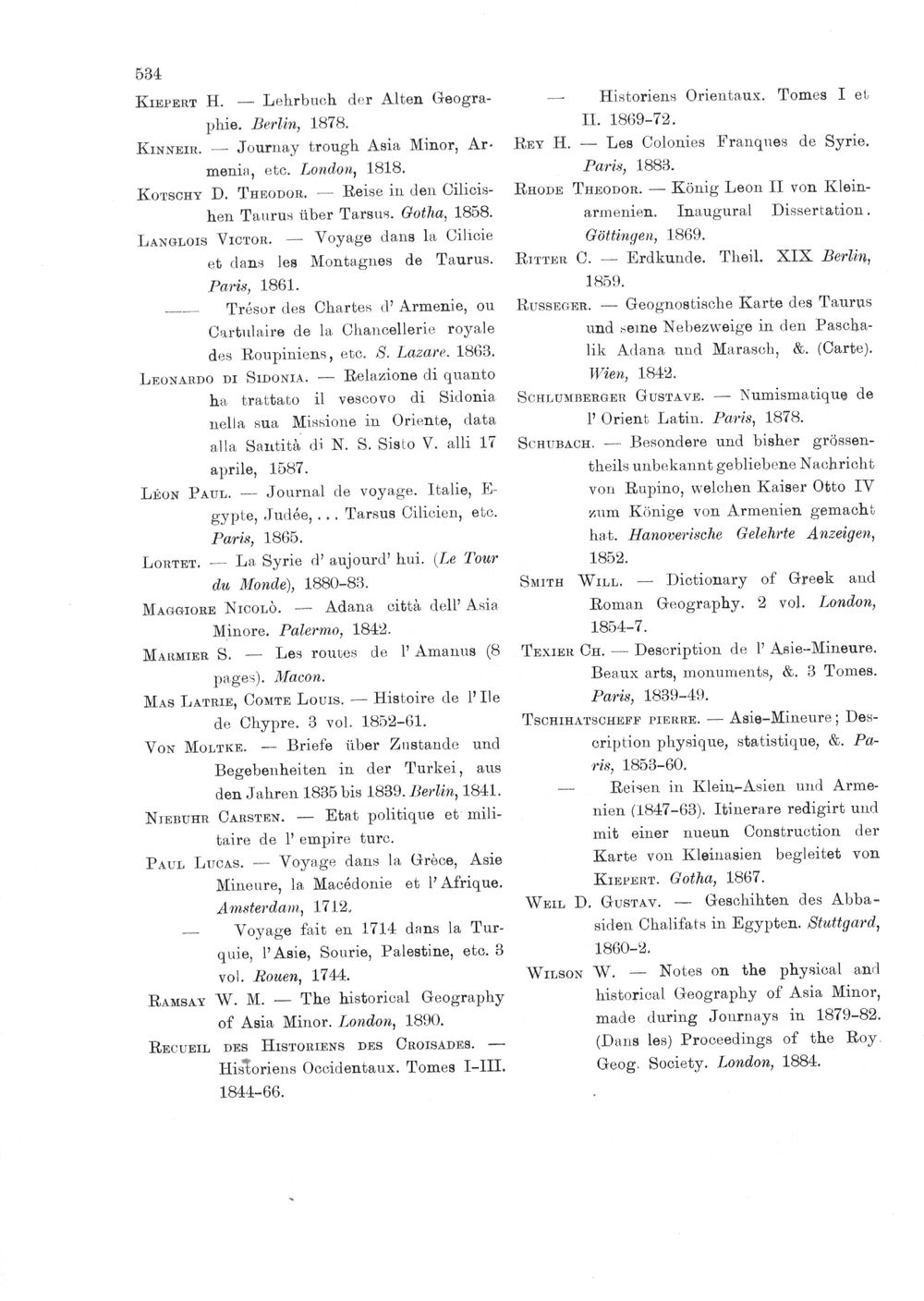 534

Kiepert H. — Lehrbuch der Alten Geographie. Berlin, 1878.

Kinneir. — Journay trough Asia Minor, Armenia, etc. London, 1818.

Kotschy D. Theodor. — Reise in den Cilicishen Taurus über Tarsus. Gotha, 1858.

Langlois Victor. — Voyage dans la Cilicie et dans les Montagnes de Taurus. Paris, 1861.

—— Trésor des Chartes d' Armenie, ou Cartulaire de la Chancellerie royale des Roupiniens, etc. S. Lazare. 1863.

Leonardo di Sidonia. — Relazione di quanto ha trattato il vescovo di Sidonia nella sua Missione in Oriente, data alla Santità di N. S. Sisto V. alli 17 aprile, 1587.

Léon Paul. — Journal de voyage. Italie, Egypte, Judée, ... Tarsus Cilicien, etc. Paris, 1865.

Lortet. — La Syrie d' aujourd' hui. (Le Tour du Monde), 1880-83.

Maggiore Nicolò. — Adana città dell' Asia Minore. Palermo, 1842.

Marmier S. — Les routes de l' Amanus (8 pages). Macon.

Mas Latrie, Comte Louis. — Histoire de l' Ile de Chypre. 3 vol. 1852-61.

Von Moltke. — Briefe über Zustande und Begebenheiten in der Turkei, aus den Jahren 1835 bis 1839. Berlin, 1841.

Niebuhr Carsten. — Etat politique et militaire de l' empire turc.

Paul Lucas. — Voyage dans la Grèce, Asie Mineure, la Macédonie et l' Afrique. Amsterdam, 1712.

— Voyage fait en 1714 dans la Turquie, l' Asie, Sourie, Palestine, etc. 3 vol. Rouen, 1744.

Ramsay W. M. — The historical Geography of Asia Minor. London, 1890.

Recueil des Historiens des Croisades. — Historiens Occidentaux. Tomes I-III. 1844-66.

— Historiens Orientaux. Tomes I et II. 1869-72.

Rey H. — Les Colonies Franques de Syrie. Paris, 1883.

Rhode Theodor. — König Leon II von Kleinarmenien. Inaugural Dissertation. Göttingen, 1869.

Ritter C. — Erdkunde. Theil. XIX Berlin, 1859.

Russeger. — Geognostische Karte des Taurus und seine Nebezweige in den Paschalik Adana und Marasch, &. (Carte). Wien, 1842.

Schlumberger Gustave. — Numismatique de l' Orient Latin. Paris, 1878.

Schubach. — Besondere und bisher grössentheils unbekannt gebliebene Nachricht von Rupino, welchen Kaiser Otto IV zum Könige von Armenien gemacht hat. Hanoverische Gelehrte Anzeigen, 1852.

Smith Will. — Dictionary of Greek and Roman Geography. 2 vol. London, 1854-7.

Texier Ch. — Description de l' Asie-Mineure. Beaux arts, monuments, &. 3 Tomes. Paris, 1839-49.

Tschihatscheff pierre. — Asie-Mineure; Description physique, statistique, &. Paris, 1853-60.

— Reisen in Klein-Asien und Armenien (1847-63). Itinerare redigirt und mit einer nueun Construction der Karte von Kleinasien begleitet von Kiepert. Gotha, 1867.

Weil D. Gustav. — Geschihten des Abbasiden Chalifats in Egypten. Stuttgard, 1860-2.

Wilson W. — Notes on the physical and historical Geography of Asia Minor, made during Journays in 1879-82. (Dans les) Proceedings of the Roy. Geog. Society. London, 1884.